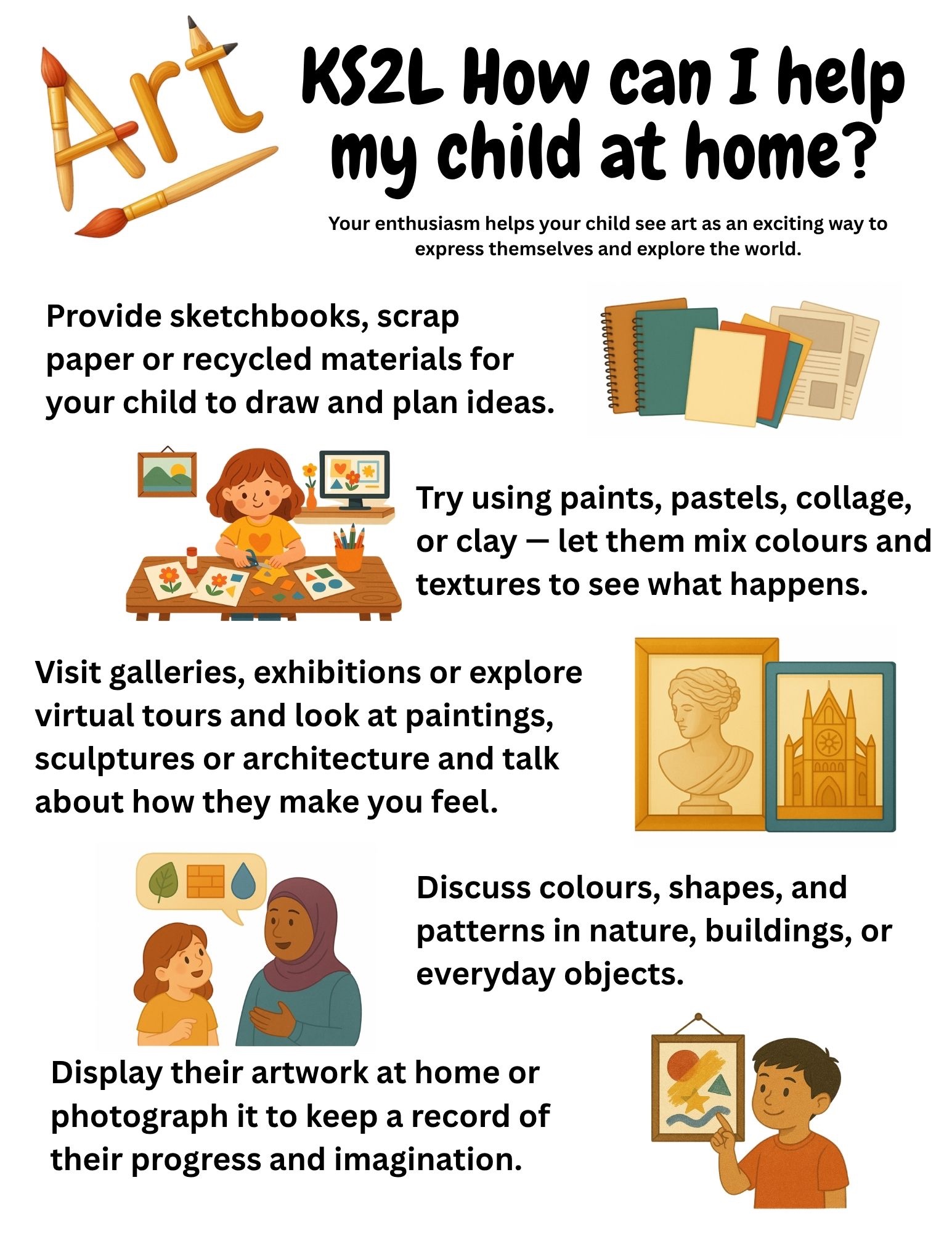 Art

KS2L How can I help my child at home?

Your enthusiasm helps your child see art as an exciting way to express themselves and explore the world.

Provide sketchbooks, scrap paper or recycled materials for your child to draw and plan ideas.

Try using paints, pastels, collage, or clay — let them mix colours and textures to see what happens.

Visit galleries, exhibitions or explore virtual tours and look at paintings, sculptures or architecture and talk about how they make you feel.

Discuss colours, shapes, and patterns in nature, buildings, or everyday objects.

Display their artwork at home or photograph it to keep a record of their progress and imagination.